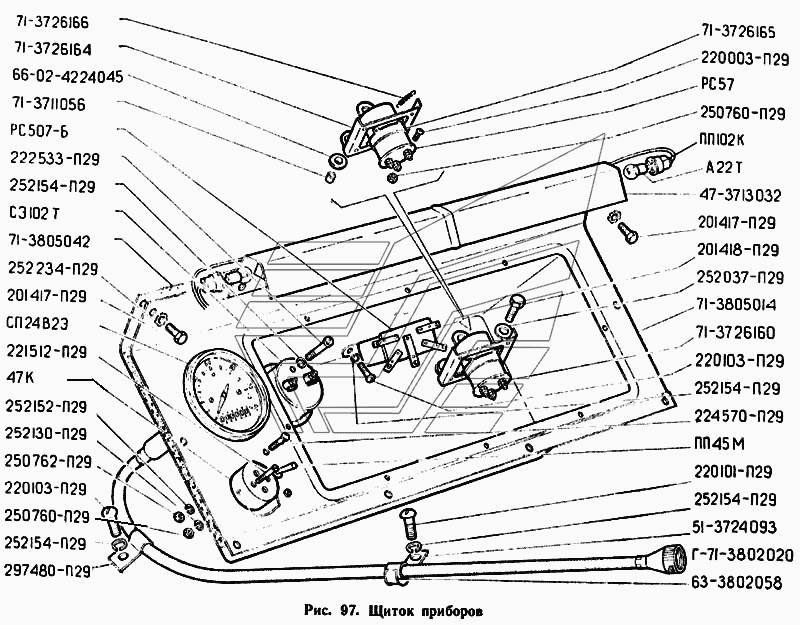 71-3726166
71-3726164
66-02-4224045
71-3711056
РС507-Б
222533-П29
252154-П29
СЭ102 Т
71-3805042
252234-П29
201417-П29
СП24В23
221512-П29
47К
252152-П29
252130-П29
250762-П29
220103-П29
250760-П29
252154-П29
297480-П29

71-3726165
220003-П29
РС57
250760-П29
ПП102К
А22 Т
47-3713032
201417-П29
201418-П29
252037-П29
71-3805014
71-3726160
220103-П29
252154-П29
224570-П29
ПП45 М
220101-П29
252154-П29
51-3724093
Г-71-3802020
63-3802058

Рис. 97. Щиток приборов